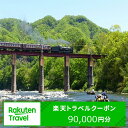 Rakuten Travel

楽天トラベルクーポン
90,000円分